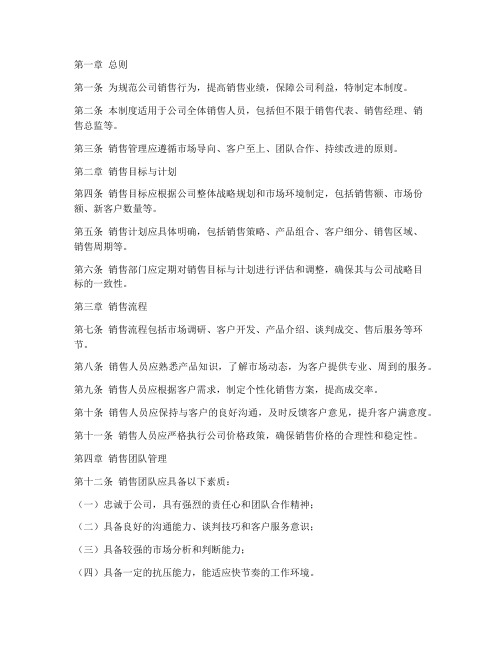 第一章 总则

第一条 为规范公司销售行为，提高销售业绩，保障公司利益，特制定本制度。

第二条 本制度适用于公司全体销售人员，包括但不限于销售代表、销售经理、销售总监等。

第三条 销售管理应遵循市场导向、客户至上、团队合作、持续改进的原则。

第二章 销售目标与计划

第四条 销售目标应根据公司整体战略规划和市场环境制定，包括销售额、市场份额、新客户数量等。

第五条 销售计划应具体明确，包括销售策略、产品组合、客户细分、销售区域、销售周期等。

第六条 销售部门应定期对销售目标与计划进行评估和调整，确保其与公司战略目标的一致性。

第三章 销售流程

第七条 销售流程包括市场调研、客户开发、产品介绍、谈判成交、售后服务等环节。

第八条 销售人员应熟悉产品知识，了解市场动态，为客户提供专业、周到的服务。

第九条 销售人员应根据客户需求，制定个性化销售方案，提高成交率。

第十条 销售人员应保持与客户的良好沟通，及时反馈客户意见，提升客户满意度。

第十一条 销售人员应严格执行公司价格政策，确保销售价格的合理性和稳定性。

第四章 销售团队管理

第十二条 销售团队应具备以下素质：

（一）忠诚于公司，具有强烈的责任心和团队合作精神；

（二）具备良好的沟通能力、谈判技巧和客户服务意识；

（三）具备较强的市场分析和判断能力；

（四）具备一定的抗压能力，能适应快节奏的工作环境。